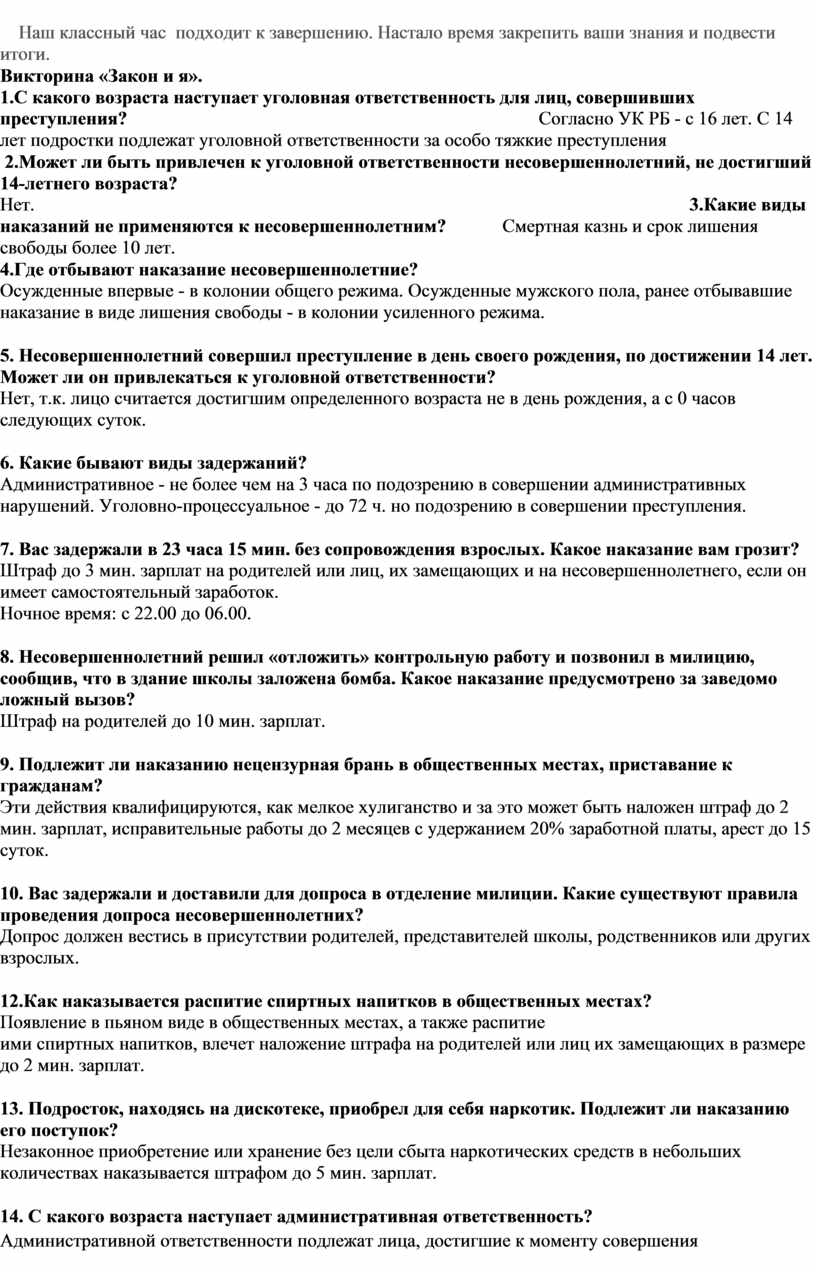 Наш классный час подходит к завершению. Настало время закрепить ваши знания и подвести итоги.
**Викторина «Закон и я».**
**1.С какого возраста наступает уголовная ответственность для лиц, совершивших преступления?** Согласно УК РБ - с 16 лет. С 14 лет подростки подлежат уголовной ответственности за особо тяжкие преступления
**2.Может ли быть привлечен к уголовной ответственности несовершеннолетний, не достигший 14-летнего возраста?**
Нет. **3.Какие виды наказаний не применяются к несовершеннолетним?** Смертная казнь и срок лишения свободы более 10 лет.
**4.Где отбывают наказание несовершеннолетние?**
Осужденные впервые - в колонии общего режима. Осужденные мужского пола, ранее отбывавшие наказание в виде лишения свободы - в колонии усиленного режима.

**5. Несовершеннолетний совершил преступление в день своего рождения, по достижении 14 лет. Может ли он привлекаться к уголовной ответственности?**
Нет, т.к. лицо считается достигшим определенного возраста не в день рождения, а с 0 часов следующих суток.

**6. Какие бывают виды задержаний?**
Административное - не более чем на 3 часа по подозрению в совершении административных нарушений. Уголовно-процессуальное - до 72 ч. но подозрению в совершении преступления.

**7. Вас задержали в 23 часа 15 мин. без сопровождения взрослых. Какое наказание вам грозит?**
Штраф до 3 мин. зарплат на родителей или лиц, их замещающих и на несовершеннолетнего, если он имеет самостоятельный заработок.
Ночное время: с 22.00 до 06.00.

**8. Несовершеннолетний решил «отложить» контрольную работу и позвонил в милицию, сообщив, что в здание школы заложена бомба. Какое наказание предусмотрено за заведомо ложный вызов?**
Штраф на родителей до 10 мин. зарплат.

**9. Подлежит ли наказанию нецензурная брань в общественных местах, приставание к гражданам?**
Эти действия квалифицируются, как мелкое хулиганство и за это может быть наложен штраф до 2 мин. зарплат, исправительные работы до 2 месяцев с удержанием 20% заработной платы, арест до 15 суток.

**10. Вас задержали и доставили для допроса в отделение милиции. Какие существуют правила проведения допроса несовершеннолетних?**
Допрос должен вестись в присутствии родителей, представителей школы, родственников или других взрослых.

**12.Как наказывается распитие спиртных напитков в общественных местах?**
Появление в пьяном виде в общественных местах, а также распитие ими спиртных напитков, влечет наложение штрафа на родителей или лиц их замещающих в размере до 2 мин. зарплат.

**13. Подросток, находясь на дискотеке, приобрел для себя наркотик. Подлежит ли наказанию его поступок?**
Незаконное приобретение или хранение без цели сбыта наркотических средств в небольших количествах наказывается штрафом до 5 мин. зарплат.

**14. С какого возраста наступает административная ответственность?**
Административной ответственности подлежат лица, достигшие к моменту совершения